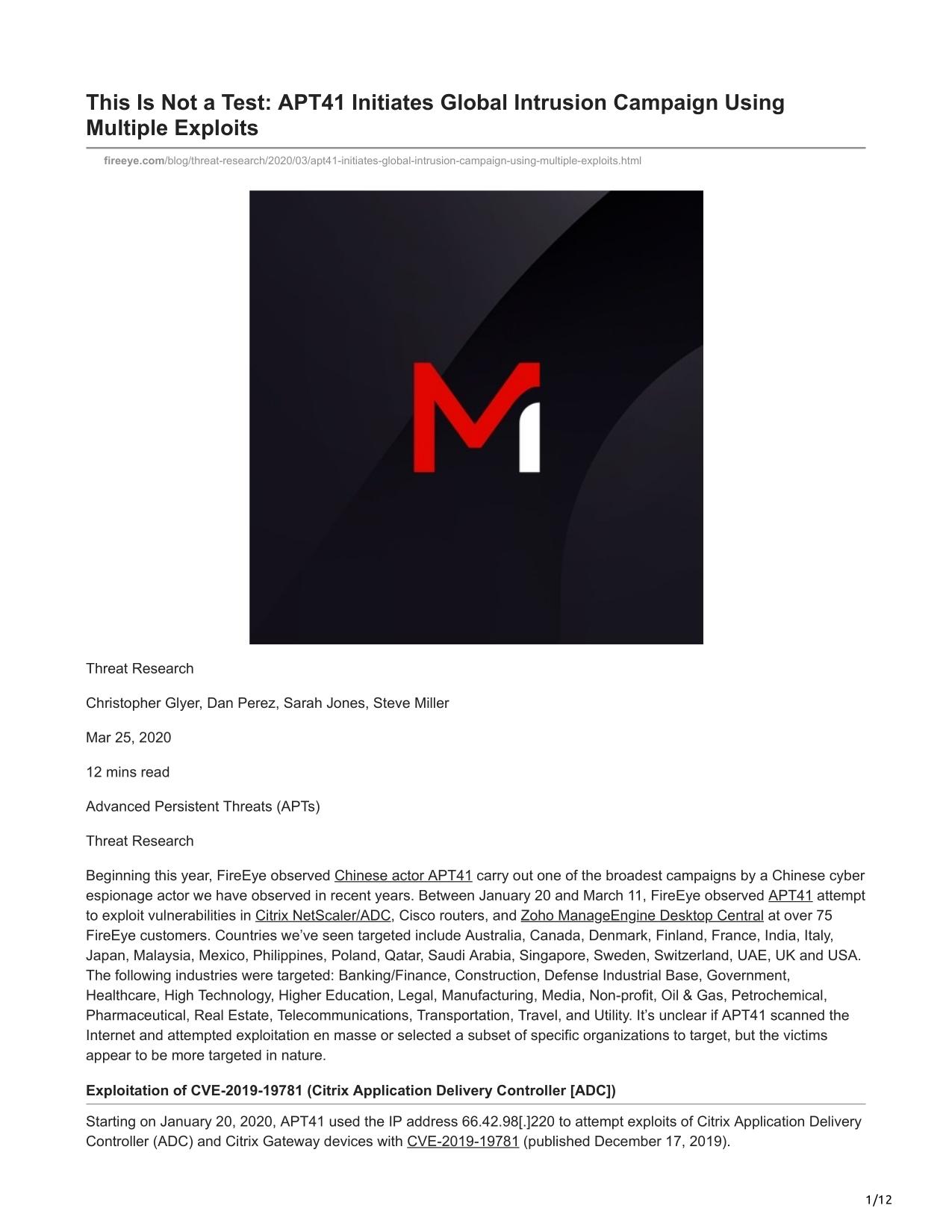 This Is Not a Test: APT41 Initiates Global Intrusion Campaign Using Multiple Exploits

fireeye.com/blog/threat-research/2020/03/apt41-initiates-global-intrusion-campaign-using-multiple-exploits.html

Threat Research

Christopher Glyer, Dan Perez, Sarah Jones, Steve Miller

Mar 25, 2020

12 mins read

Advanced Persistent Threats (APTs)

Threat Research

Beginning this year, FireEye observed Chinese actor APT41 carry out one of the broadest campaigns by a Chinese cyber espionage actor we have observed in recent years. Between January 20 and March 11, FireEye observed APT41 attempt to exploit vulnerabilities in Citrix NetScaler/ADC, Cisco routers, and Zoho ManageEngine Desktop Central at over 75 FireEye customers. Countries we've seen targeted include Australia, Canada, Denmark, Finland, France, India, Italy, Japan, Malaysia, Mexico, Philippines, Poland, Qatar, Saudi Arabia, Singapore, Sweden, Switzerland, UAE, UK and USA. The following industries were targeted: Banking/Finance, Construction, Defense Industrial Base, Government, Healthcare, High Technology, Higher Education, Legal, Manufacturing, Media, Non-profit, Oil & Gas, Petrochemical, Pharmaceutical, Real Estate, Telecommunications, Transportation, Travel, and Utility. It's unclear if APT41 scanned the Internet and attempted exploitation en masse or selected a subset of specific organizations to target, but the victims appear to be more targeted in nature.

Exploitation of CVE-2019-19781 (Citrix Application Delivery Controller [ADC])

Starting on January 20, 2020, APT41 used the IP address 66.42.98[.]220 to attempt exploits of Citrix Application Delivery Controller (ADC) and Citrix Gateway devices with CVE-2019-19781 (published December 17, 2019).

1/12